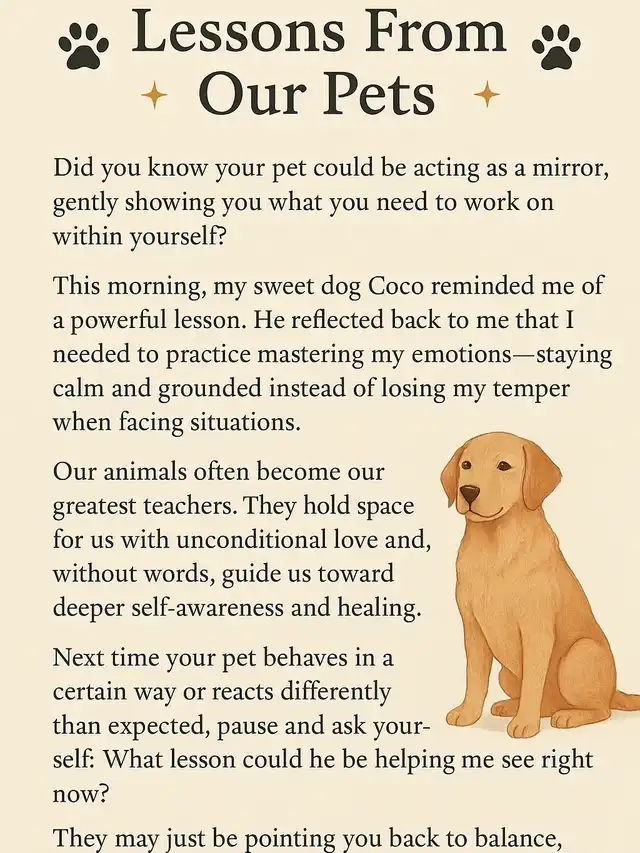 Lessons From Our Pets

Did you know your pet could be acting as a mirror, gently showing you what you need to work on within yourself?

This morning, my sweet dog Coco reminded me of a powerful lesson. He reflected back to me that I needed to practice mastering my emotions—staying calm and grounded instead of losing my temper when facing situations.

Our animals often become our greatest teachers. They hold space for us with unconditional love and, without words, guide us toward deeper self-awareness and healing.

Next time your pet behaves in a certain way or reacts differently than expected, pause and ask yourself: What lesson could he be helping me see right now?

They may just be pointing you back to balance,